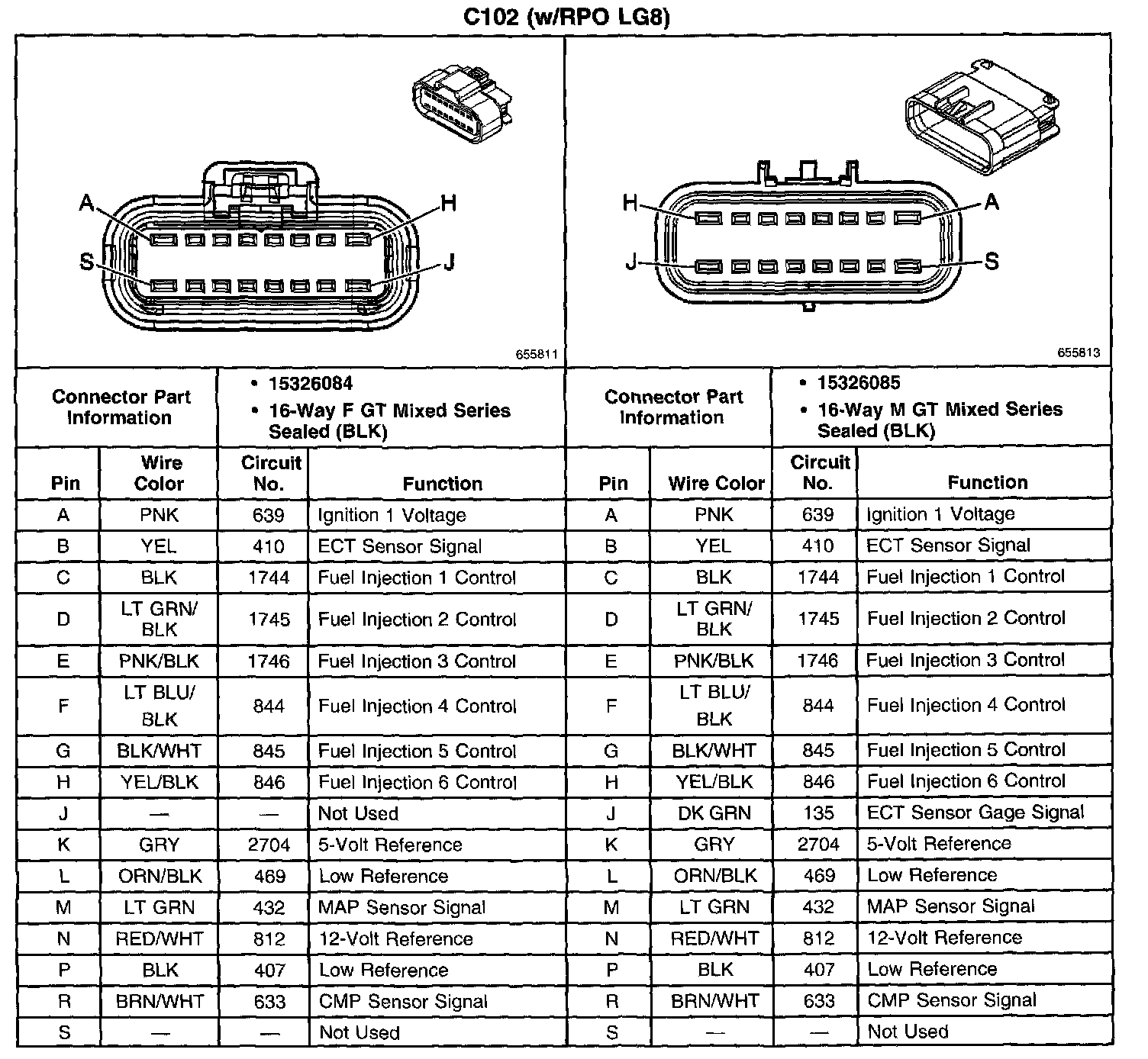 C102 (w/RPO LG8)

A H S J

655811

H A J S

655813

| Connector Part Information | | • 15326084 • 16-Way F GT Mixed Series Sealed (BLK) | |
|---|---|---|---|
| Pin | Wire Color | Circuit No. | Function |
| A | PNK | 639 | Ignition 1 Voltage |
| B | YEL | 410 | ECT Sensor Signal |
| C | BLK | 1744 | Fuel Injection 1 Control |
| D | LT GRN/ BLK | 1745 | Fuel Injection 2 Control |
| E | PNK/BLK | 1746 | Fuel Injection 3 Control |
| F | LT BLU/ BLK | 844 | Fuel Injection 4 Control |
| G | BLK/WHT | 845 | Fuel Injection 5 Control |
| H | YEL/BLK | 846 | Fuel Injection 6 Control |
| J | — | — | Not Used |
| K | GRY | 2704 | 5-Volt Reference |
| L | ORN/BLK | 469 | Low Reference |
| M | LT GRN | 432 | MAP Sensor Signal |
| N | RED/WHT | 812 | 12-Volt Reference |
| P | BLK | 407 | Low Reference |
| R | BRN/WHT | 633 | CMP Sensor Signal |
| S | — | — | Not Used |

| Connector Part Information | | • 15326085 • 16-Way M GT Mixed Series Sealed (BLK) | |
|---|---|---|---|
| Pin | Wire Color | Circuit No. | Function |
| A | PNK | 639 | Ignition 1 Voltage |
| B | YEL | 410 | ECT Sensor Signal |
| C | BLK | 1744 | Fuel Injection 1 Control |
| D | LT GRN/ BLK | 1745 | Fuel Injection 2 Control |
| E | PNK/BLK | 1746 | Fuel Injection 3 Control |
| F | LT BLU/ BLK | 844 | Fuel Injection 4 Control |
| G | BLK/WHT | 845 | Fuel Injection 5 Control |
| H | YEL/BLK | 846 | Fuel Injection 6 Control |
| J | DK GRN | 135 | ECT Sensor Gage Signal |
| K | GRY | 2704 | 5-Volt Reference |
| L | ORN/BLK | 469 | Low Reference |
| M | LT GRN | 432 | MAP Sensor Signal |
| N | RED/WHT | 812 | 12-Volt Reference |
| P | BLK | 407 | Low Reference |
| R | BRN/WHT | 633 | CMP Sensor Signal |
| S | — | — | Not Used |